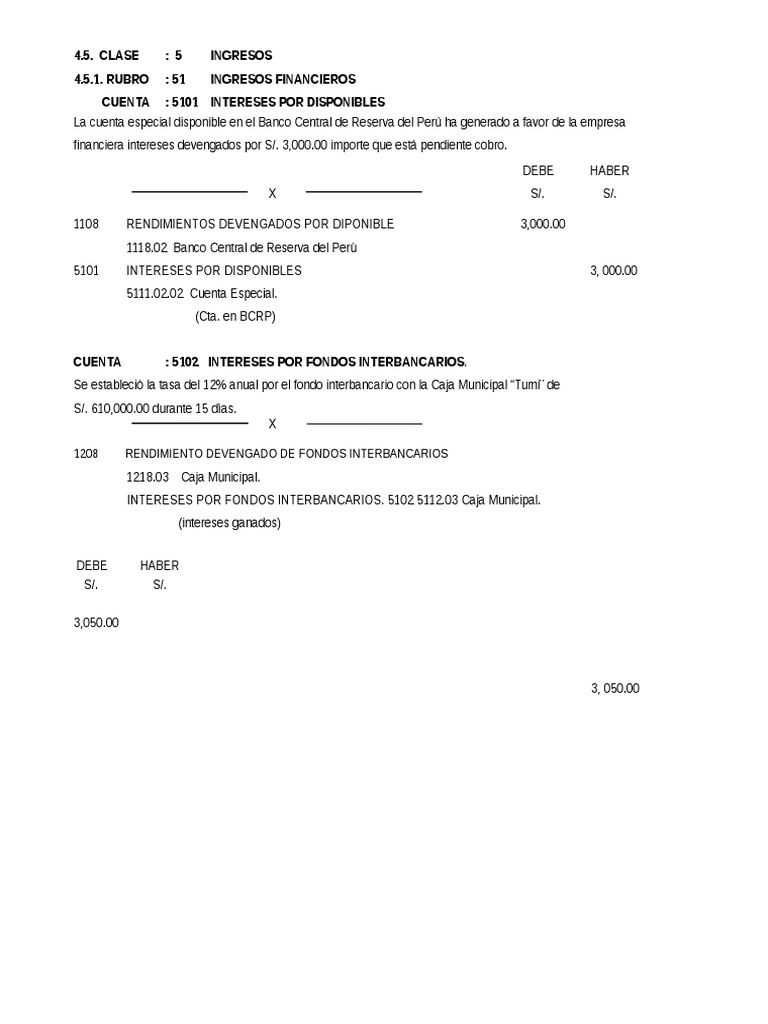 4.5. CLASE : 5 INGRESOS

4.5.1. RUBRO : 51 INGRESOS FINANCIEROS

CUENTA : 5101 INTERESES POR DISPONIBLES

La cuenta especial disponible en el Banco Central de Reserva del Perú ha generado a favor de la empresa financiera intereses devengados por S/. 3,000.00 importe que está pendiente cobro.

DEBE HABER

X S/. S/.

1108 RENDIMIENTOS DEVENGADOS POR DIPONIBLE 3,000.00

1118.02 Banco Central de Reserva del Perú

5101 INTERESES POR DISPONIBLES 3, 000.00

5111.02.02 Cuenta Especial.

(Cta. en BCRP)

CUENTA : 5102 INTERESES POR FONDOS INTERBANCARIOS.

Se estableció la tasa del 12% anual por el fondo interbancario con la Caja Municipal "Tumi" de S/. 610,000.00 durante 15 días.

X

1208 RENDIMIENTO DEVENGADO DE FONDOS INTERBANCARIOS

1218.03 Caja Municipal.

INTERESES POR FONDOS INTERBANCARIOS. 5102 5112.03 Caja Municipal.

(intereses ganados)

DEBE HABER
S/. S/.

3,050.00

3, 050.00